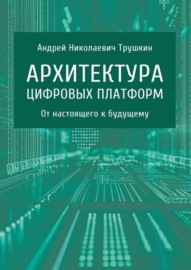 Андрей Николаевич Трушкин

АРХИТЕКТУРА ЦИФРОВЫХ ПЛАТФОРМ

От настоящего к будущему